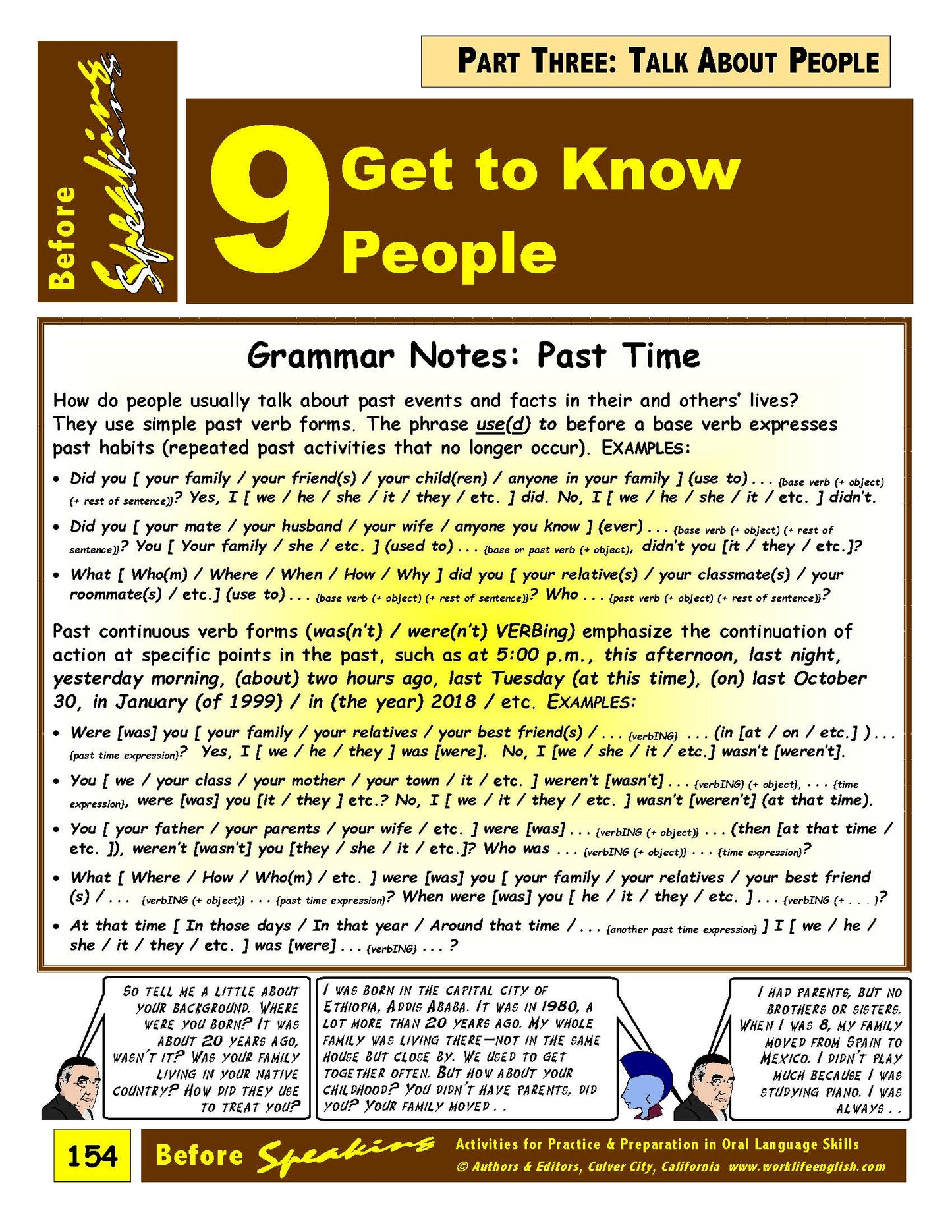 Before Speaking

PART THREE: TALK ABOUT PEOPLE

9 Get to Know People

Grammar Notes: Past Time

How do people usually talk about past events and facts in their and others' lives? They use simple past verb forms. The phrase use(d) to before a base verb expresses past habits (repeated past activities that no longer occur). EXAMPLES:

• Did you [ your family / your friend(s) / your child(ren) / anyone in your family ] (use to) . . . {base verb (+ object) (+ rest of sentence)}? Yes, I [ we / he / she / it / they / etc. ] did. No, I [ we / he / she / it / etc. ] didn't.

• Did you [ your mate / your husband / your wife / anyone you know ] (ever) . . . {base verb (+ object) (+ rest of sentence)}? You [ Your family / she / etc. ] (used to) . . . {base or past verb (+ object)}, didn't you [it / they / etc.]?

• What [ Who(m) / Where / When / How / Why ] did you [ your relative(s) / your classmate(s) / your roommate(s) / etc.] (use to) . . . {base verb (+ object) (+ rest of sentence)}? Who . . . {past verb (+ object) (+ rest of sentence)}?

Past continuous verb forms (was(n't) / were(n't) VERBing) emphasize the continuation of action at specific points in the past, such as at 5:00 p.m., this afternoon, last night, yesterday morning, (about) two hours ago, last Tuesday (at this time), (on) last October 30, in January (of 1999) / in (the year) 2018 / etc. EXAMPLES:

• Were [was] you [ your family / your relatives / your best friend(s) / . . . {verbING} . . . (in [at / on / etc.] ) . . . {past time expression}? Yes, I [ we / he / they ] was [were]. No, I [we / she / it / etc.] wasn't [weren't].

• You [ we / your class / your mother / your town / it / etc. ] weren't [wasn't] . . . {verbING} (+ object}, . . . {time expression}, were [was] you [it / they ] etc.? No, I [ we / it / they / etc. ] wasn't [weren't] (at that time).

• You [ your father / your parents / your wife / etc. ] were [was] . . . {verbING (+ object)} . . . (then [at that time / etc. ]), weren't [wasn't] you [they / she / it / etc.]? Who was . . . {verbING (+ object)} . . . {time expression}?

• What [ Where / How / Who(m) / etc. ] were [was] you [ your family / your relatives / your best friend (s) / . . . {verbING (+ object)} . . . {past time expression}? When were [was] you [ he / it / they / etc. ] . . . {verbING (+ . . . }?

• At that time [ In those days / In that year / Around that time / . . . {another past time expression} ] I [ we / he / she / it / they / etc. ] was [were] . . . {verbING} . . . ?

SO TELL ME A LITTLE ABOUT YOUR BACKGROUND. WHERE WERE YOU BORN? IT WAS ABOUT 20 YEARS AGO, WASN'T IT? WAS YOUR FAMILY LIVING IN YOUR NATIVE COUNTRY? HOW DID THEY USE TO TREAT YOU?

I WAS BORN IN THE CAPITAL CITY OF ETHIOPIA, ADDIS ABABA. IT WAS IN 1980, A LOT MORE THAN 20 YEARS AGO. MY WHOLE FAMILY WAS LIVING THERE—NOT IN THE SAME HOUSE BUT CLOSE BY. WE USED TO GET TOGETHER OFTEN. BUT HOW ABOUT YOUR CHILDHOOD? YOU DIDN'T HAVE PARENTS, DID YOU? YOUR FAMILY MOVED . .

I HAD PARENTS, BUT NO BROTHERS OR SISTERS. WHEN I WAS 8, MY FAMILY MOVED FROM SPAIN TO MEXICO. I DIDN'T PLAY MUCH BECAUSE I WAS STUDYING PIANO. I WAS ALWAYS . .

154 Before Speaking Activities for Practice & Preparation in Oral Language Skills
© Authors & Editors, Culver City, California www.worklifeenglish.com